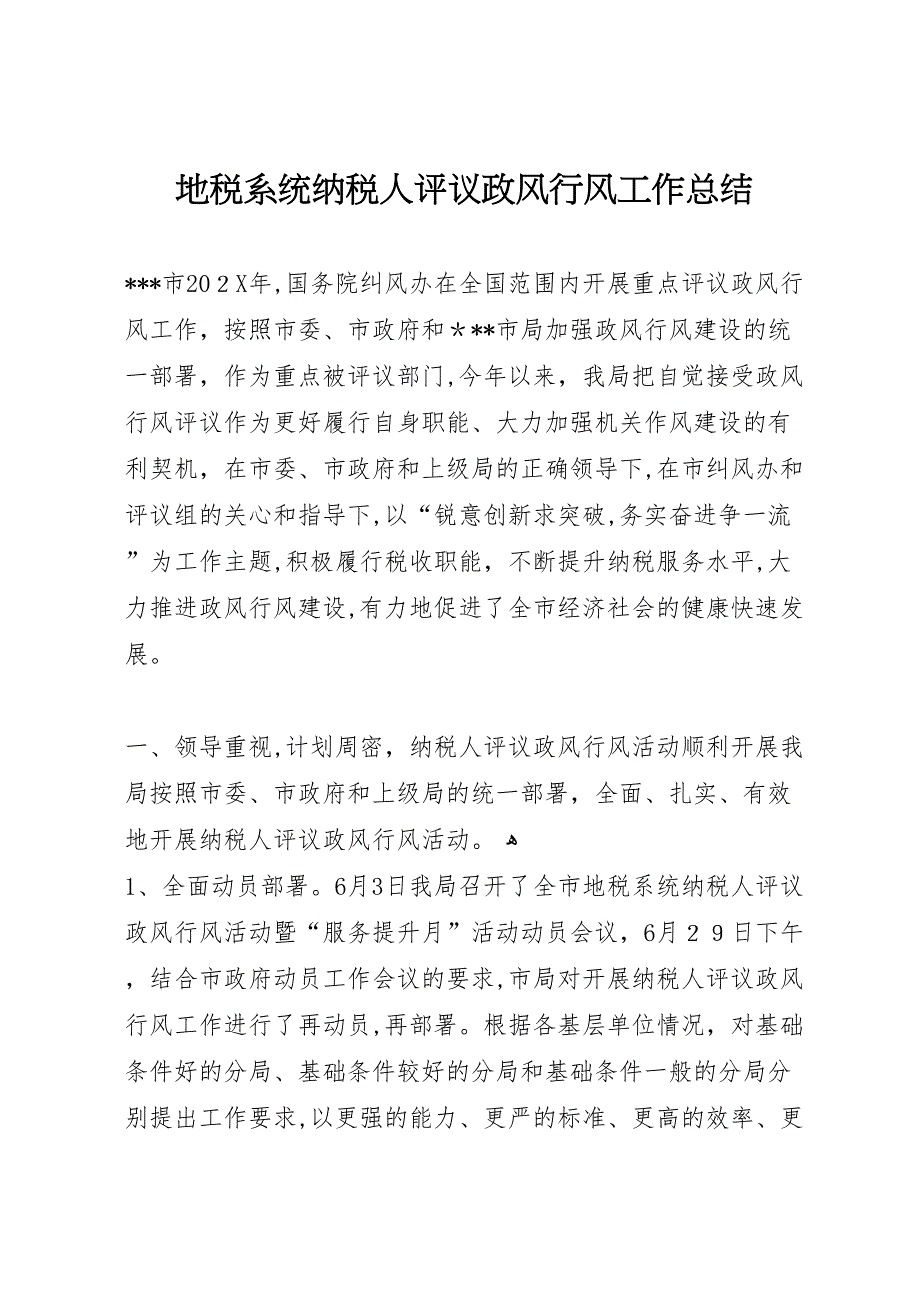 地税系统纳税人评议政风行风工作总结

***市20２X年,国务院纠风办在全国范围内开展重点评议政风行风工作，按照市委、市政府和＊**市局加强政风行风建设的统一部署，作为重点被评议部门,今年以来，我局把自觉接受政风行风评议作为更好履行自身职能、大力加强机关作风建设的有利契机，在市委、市政府和上级局的正确领导下,在市纠风办和评议组的关心和指导下,以“锐意创新求突破,务实奋进争一流”为工作主题,积极履行税收职能，不断提升纳税服务水平,大力推进政风行风建设,有力地促进了全市经济社会的健康快速发展。

一、领导重视,计划周密，纳税人评议政风行风活动顺利开展我局按照市委、市政府和上级局的统一部署，全面、扎实、有效地开展纳税人评议政风行风活动。

1、全面动员部署。6月3日我局召开了全市地税系统纳税人评议政风行风活动暨“服务提升月”活动动员会议，6月２９日下午，结合市政府动员工作会议的要求,市局对开展纳税人评议政风行风工作进行了再动员,再部署。根据各基层单位情况，对基础条件好的分局、基础条件较好的分局和基础条件一般的分局分别提出工作要求,以更强的能力、更严的标准、更高的效率、更